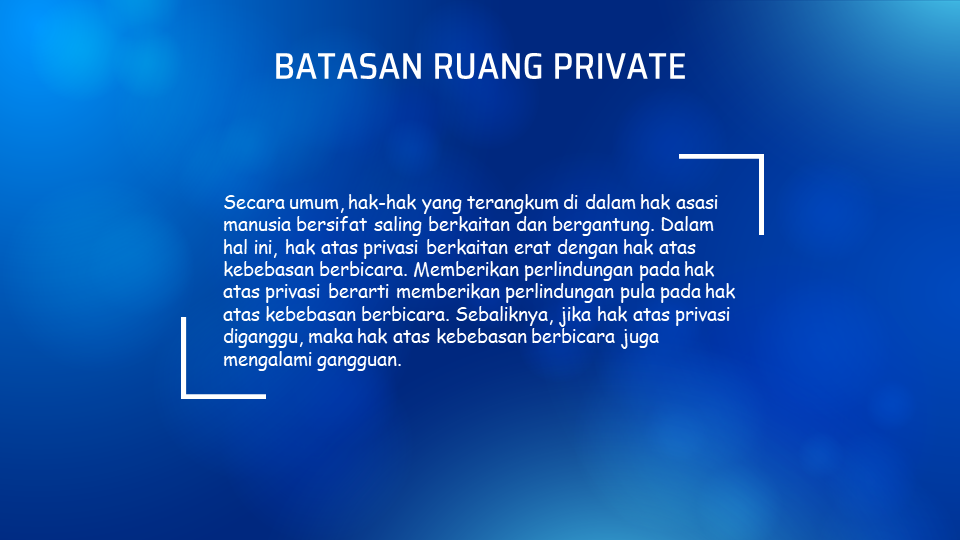 BATASAN RUANG PRIVATE

Secara umum, hak-hak yang terangkum di dalam hak asasi manusia bersifat saling berkaitan dan bergantung. Dalam hal ini, hak atas privasi berkaitan erat dengan hak atas kebebasan berbicara. Memberikan perlindungan pada hak atas privasi berarti memberikan perlindungan pula pada hak atas kebebasan berbicara. Sebaliknya, jika hak atas privasi diganggu, maka hak atas kebebasan berbicara juga mengalami gangguan.